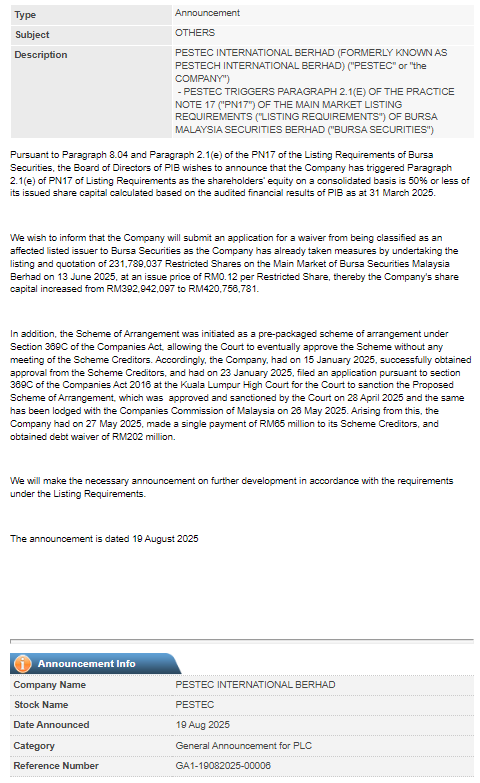 | Type | Announcement |
|---|---|
| Subject | OTHERS |
| Description | PESTEC INTERNATIONAL BERHAD (FORMERLY KNOWN AS PESTECH INTERNATIONAL BERHAD) ("PESTEC" or "the COMPANY") - PESTEC TRIGGERS PARAGRAPH 2.1(E) OF THE PRACTICE NOTE 17 ("PN17") OF THE MAIN MARKET LISTING REQUIREMENTS ("LISTING REQUIREMENTS") OF BURSA MALAYSIA SECURITIES BERHAD ("BURSA SECURITIES") |

Pursuant to Paragraph 8.04 and Paragraph 2.1(e) of the PN17 of the Listing Requirements of Bursa Securities, the Board of Directors of PIB wishes to announce that the Company has triggered Paragraph 2.1(e) of PN17 of Listing Requirements as the shareholders' equity on a consolidated basis is 50% or less of its issued share capital calculated based on the audited financial results of PIB as at 31 March 2025.

We wish to inform that the Company will submit an application for a waiver from being classified as an affected listed issuer to Bursa Securities as the Company has already taken measures by undertaking the listing and quotation of 231,789,037 Restricted Shares on the Main Market of Bursa Securities Malaysia Berhad on 13 June 2025, at an issue price of RM0.12 per Restricted Share, thereby the Company's share capital increased from RM392,942,097 to RM420,756,781.

In addition, the Scheme of Arrangement was initiated as a pre-packaged scheme of arrangement under Section 369C of the Companies Act, allowing the Court to eventually approve the Scheme without any meeting of the Scheme Creditors. Accordingly, the Company, had on 15 January 2025, successfully obtained approval from the Scheme Creditors, and had on 23 January 2025, filed an application pursuant to section 369C of the Companies Act 2016 at the Kuala Lumpur High Court for the Court to sanction the Proposed Scheme of Arrangement, which was approved and sanctioned by the Court on 28 April 2025 and the same has been lodged with the Companies Commission of Malaysia on 26 May 2025. Arising from this, the Company had on 27 May 2025, made a single payment of RM65 million to its Scheme Creditors, and obtained debt waiver of RM202 million.

We will make the necessary announcement on further development in accordance with the requirements under the Listing Requirements.

The announcement is dated 19 August 2025

Announcement Info

| Company Name | PESTEC INTERNATIONAL BERHAD |
|---|---|
| Stock Name | PESTEC |
| Date Announced | 19 Aug 2025 |
| Category | General Announcement for PLC |
| Reference Number | GA1-19082025-00006 |